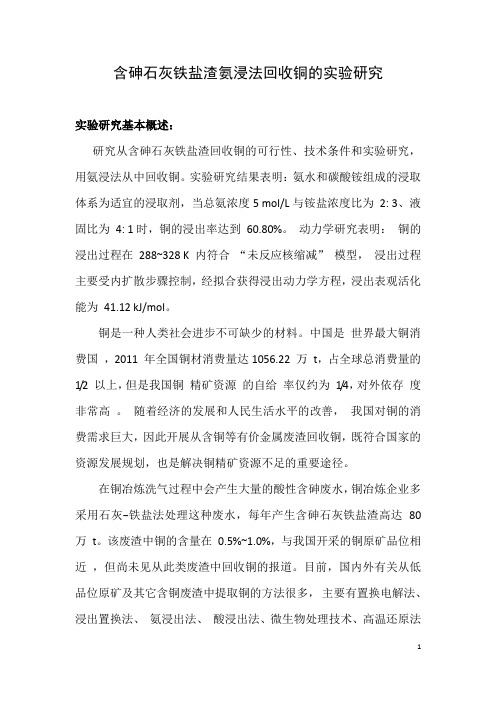 含砷石灰铁盐渣氨浸法回收铜的实验研究

实验研究基本概述：

研究从含砷石灰铁盐渣回收铜的可行性、技术条件和实验研究，用氨浸法从中回收铜。实验研究结果表明：氨水和碳酸铵组成的浸取体系为适宜的浸取剂，当总氨浓度 5 mol/L 与铵盐浓度比为 2: 3、液固比为 4: 1 时，铜的浸出率达到 60.80%。 动力学研究表明： 铜的浸出过程在 288~328 K 内符合 “未反应核缩减” 模型， 浸出过程主要受内扩散步骤控制，经拟合获得浸出动力学方程，浸出表观活化能为 41.12 kJ/mol。

铜是一种人类社会进步不可缺少的材料。中国是 世界最大铜消费国 ，2011 年全国铜材消费量达 1056.22 万 t，占全球总消费量的 1/2 以上，但是我国铜 精矿资源 的自给 率仅约为 1/4，对外依存 度非常高 。 随着经济的发展和人民生活水平的改善， 我国对铜的消费需求巨大，因此开展从含铜等有价金属废渣回收铜，既符合国家的资源发展规划，也是解决铜精矿资源不足的重要途径。

在铜冶炼洗气过程中会产生大量的酸性含砷废水，铜冶炼企业多采用石灰–铁盐法处理这种废水，每年产生含砷石灰铁盐渣高达 80 万 t。该废渣中铜的含量在 0.5%~1.0%，与我国开采的铜原矿品位相近 ，但尚未见从此类废渣中回收铜的报道。目前，国内外有关从低品位原矿及其它含铜废渣中提取铜的方法很多，主要有置换电解法、浸出置换法、 氨浸出法、 酸浸出法、微生物处理技术、高温还原法

1